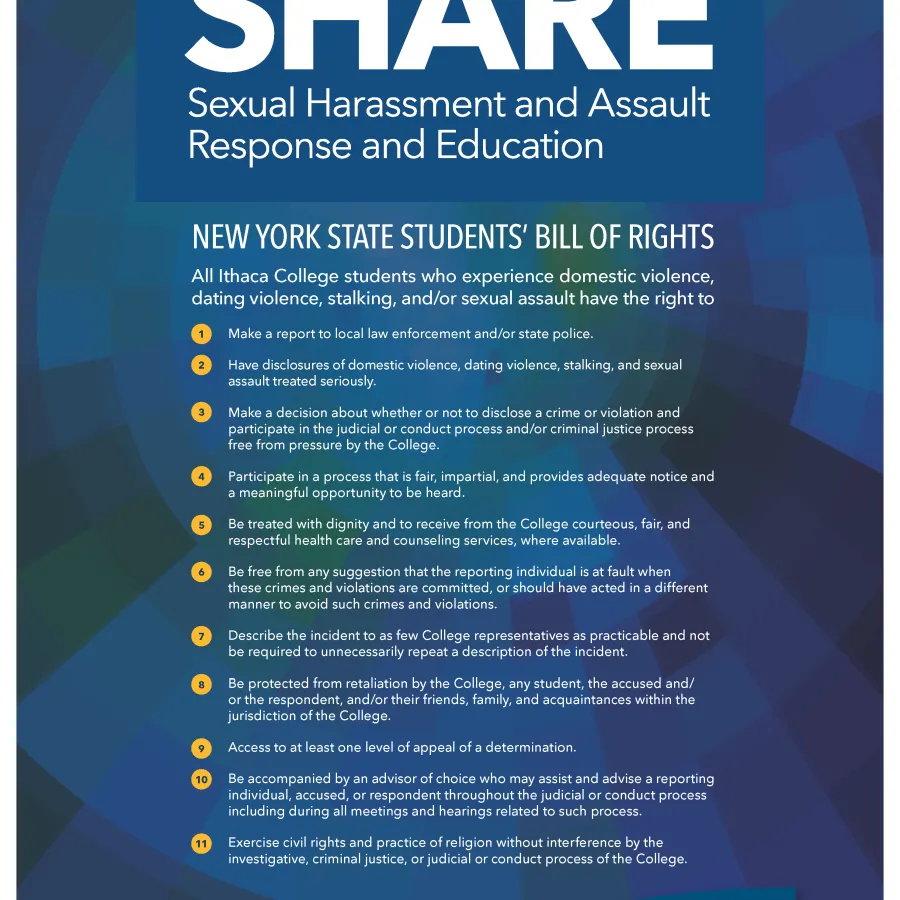 SHARE
Sexual Harassment and Assault Response and Education

NEW YORK STATE STUDENTS' BILL OF RIGHTS

All Ithaca College students who experience domestic violence, dating violence, stalking, and/or sexual assault have the right to

1 Make a report to local law enforcement and/or state police.

2 Have disclosures of domestic violence, dating violence, stalking, and sexual assault treated seriously.

3 Make a decision about whether or not to disclose a crime or violation and participate in the judicial or conduct process and/or criminal justice process free from pressure by the College.

4 Participate in a process that is fair, impartial, and provides adequate notice and a meaningful opportunity to be heard.

5 Be treated with dignity and to receive from the College courteous, fair, and respectful health care and counseling services, where available.

6 Be free from any suggestion that the reporting individual is at fault when these crimes and violations are committed, or should have acted in a different manner to avoid such crimes and violations.

7 Describe the incident to as few College representatives as practicable and not be required to unnecessarily repeat a description of the incident.

8 Be protected from retaliation by the College, any student, the accused and/or the respondent, and/or their friends, family, and acquaintances within the jurisdiction of the College.

9 Access to at least one level of appeal of a determination.

10 Be accompanied by an advisor of choice who may assist and advise a reporting individual, accused, or respondent throughout the judicial or conduct process including during all meetings and hearings related to such process.

11 Exercise civil rights and practice of religion without interference by the investigative, criminal justice, or judicial or conduct process of the College.